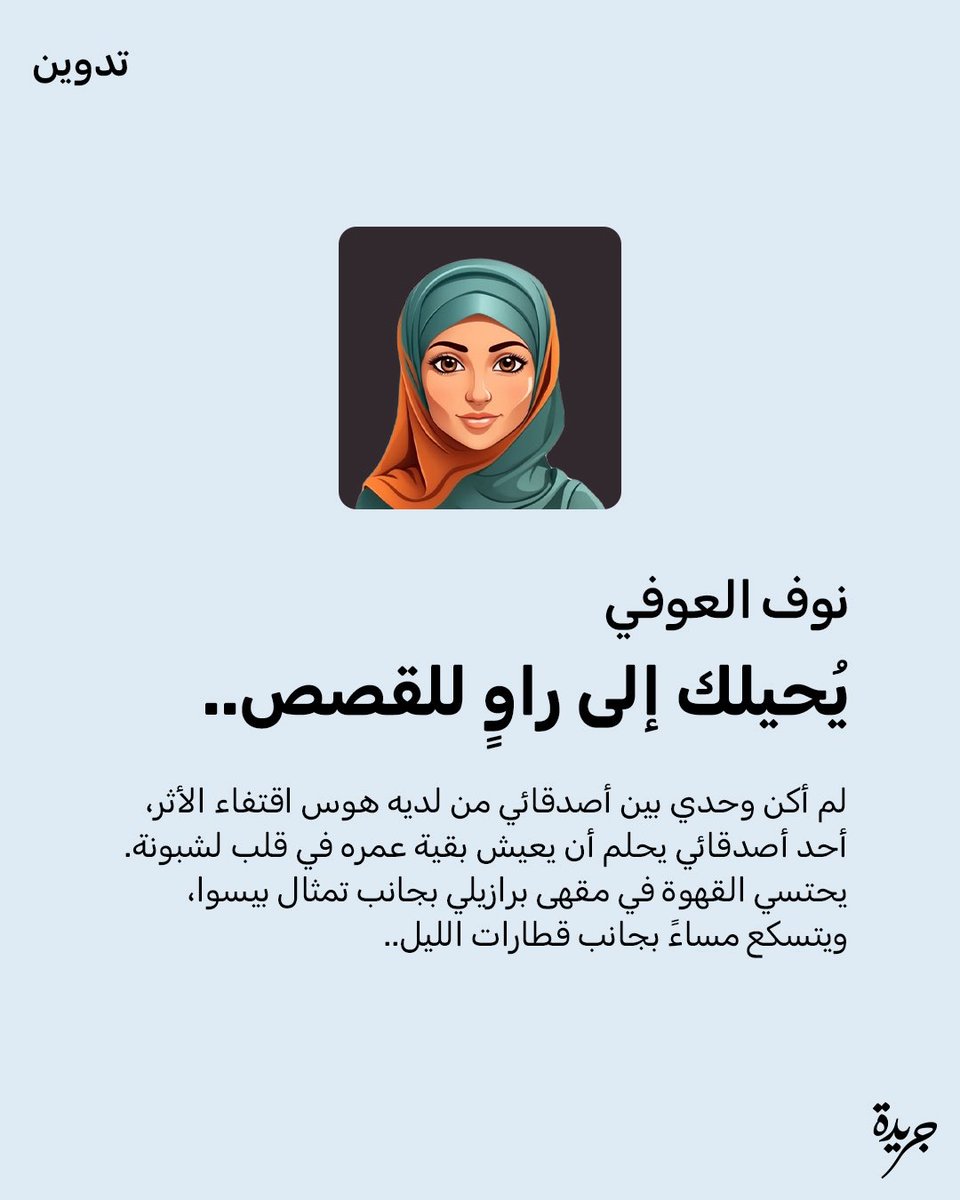 تدوين

نوف العوفي

يُحيلك إلى راوٍ للقصص..

لم أكن وحدي بين أصدقائي من لديه هوس اقتفاء الأثر، أحد أصدقائي يحلم أن يعيش بقية عمره في قلب لشبونة. يحتسي القهوة في مقهى برازيلي بجانب تمثال بيسوا، ويتسكع مساءً بجانب قطارات الليل..

جريدة